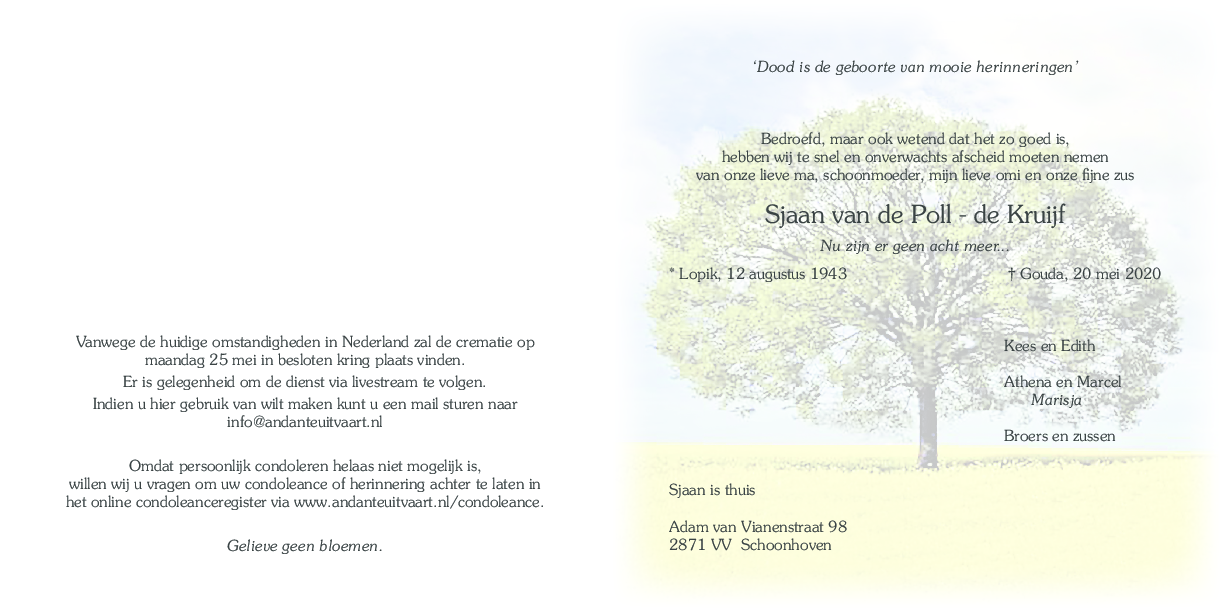 Vanwege de huidige omstandigheden in Nederland zal de crematie op maandag 25 mei in besloten kring plaats vinden.

Er is gelegenheid om de dienst via livestream te volgen.

Indien u hier gebruik van wilt maken kunt u een mail sturen naar info@andanteuitvaart.nl

Omdat persoonlijk condoleren helaas niet mogelijk is, willen wij u vragen om uw condoleance of herinnering achter te laten in het online condoleanceregister via www.andanteuitvaart.nl/condoleance.

Gelieve geen bloemen.

'Dood is de geboorte van mooie herinneringen'

Bedroefd, maar ook wetend dat het zo goed is, hebben wij te snel en onverwachts afscheid moeten nemen van onze lieve ma, schoonmoeder, mijn lieve omi en onze fijne zus

Sjaan van de Poll - de Kruijf

Nu zijn er geen acht meer...

* Lopik, 12 augustus 1943

† Gouda, 20 mei 2020

Kees en Edith

Athena en Marcel
Marisja

Broers en zussen

Sjaan is thuis

Adam van Vianenstraat 98
2871 VV Schoonhoven